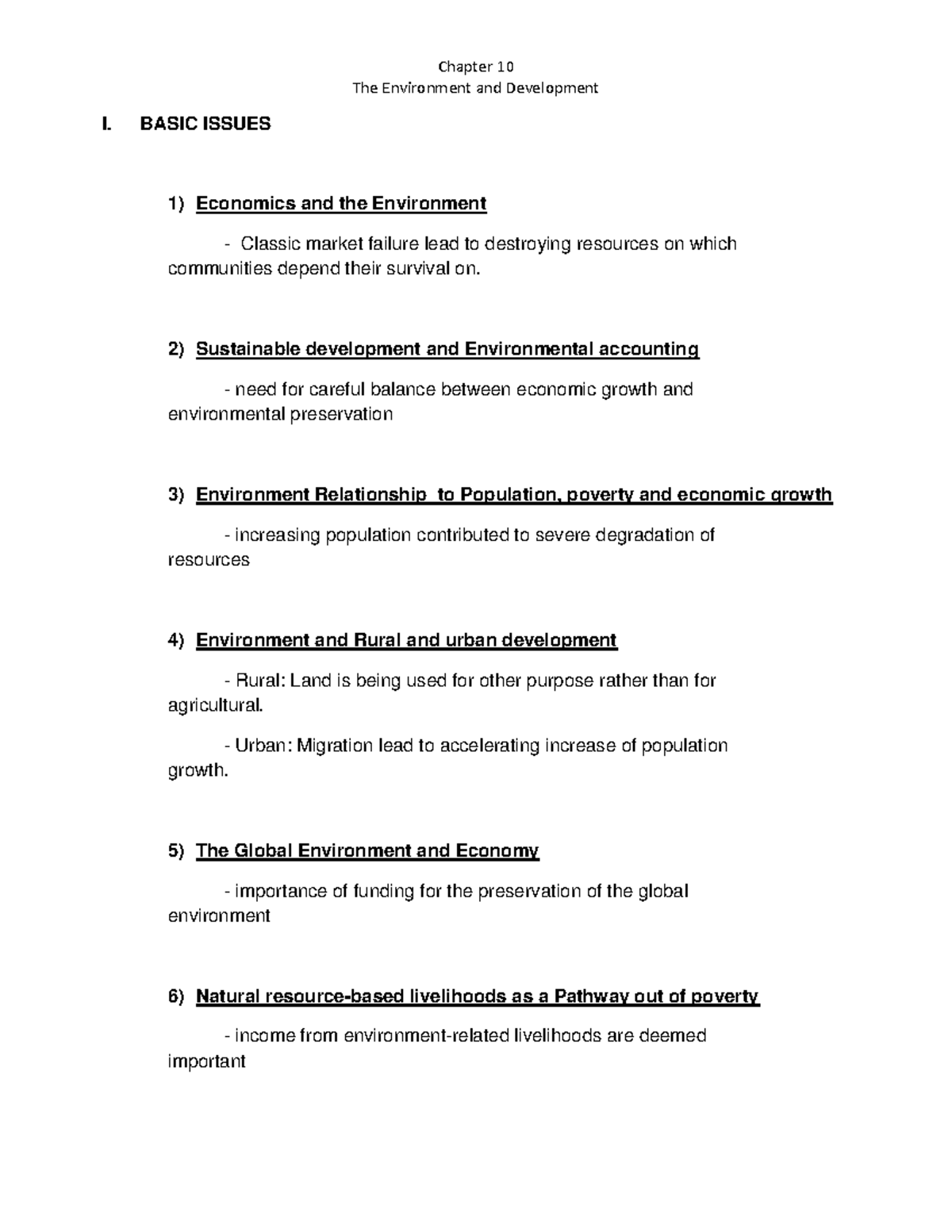 Chapter 10
The Environment and Development

I. BASIC ISSUES

1) Economics and the Environment

- Classic market failure lead to destroying resources on which communities depend their survival on.

2) Sustainable development and Environmental accounting

- need for careful balance between economic growth and environmental preservation

3) Environment Relationship to Population, poverty and economic growth

- increasing population contributed to severe degradation of resources

4) Environment and Rural and urban development

- Rural: Land is being used for other purpose rather than for agricultural.

- Urban: Migration lead to accelerating increase of population growth.

5) The Global Environment and Economy

- importance of funding for the preservation of the global environment

6) Natural resource-based livelihoods as a Pathway out of poverty

- income from environment-related livelihoods are deemed important